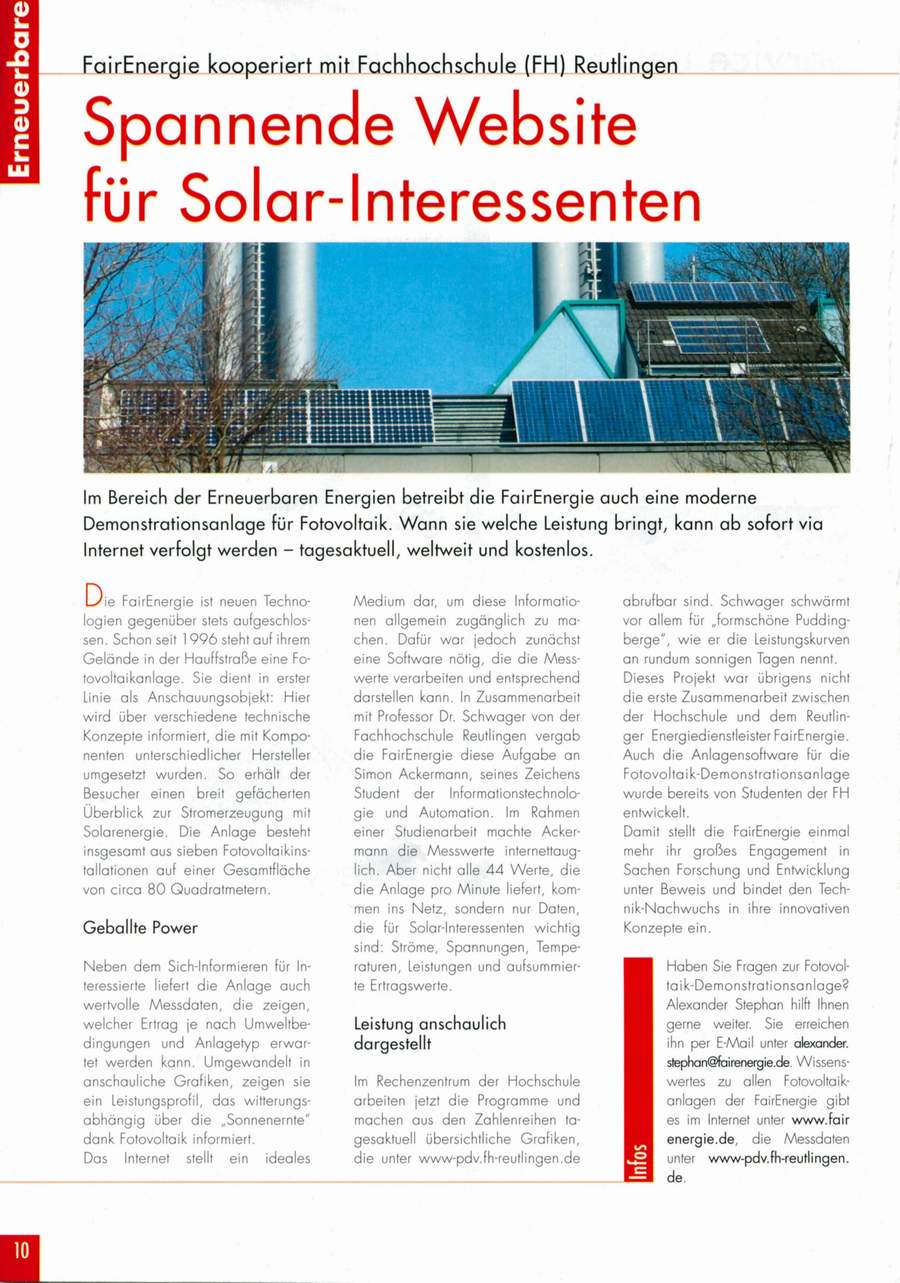 Erneuerbare

FairEnergie kooperiert mit Fachhochschule (FH) Reutlingen

Spannende Website für Solar-Interessenten

Im Bereich der Erneuerbaren Energien betreibt die FairEnergie auch eine moderne Demonstrationsanlage für Fotovoltaik. Wann sie welche Leistung bringt, kann ab sofort via Internet verfolgt werden – tagesaktuell, weltweit und kostenlos.

Die FairEnergie ist neuen Technologien gegenüber stets aufgeschlossen. Schon seit 1996 steht auf ihrem Gelände in der Hauffstraße eine Fotovoltaikanlage. Sie dient in erster Linie als Anschauungsobjekt: Hier wird über verschiedene technische Konzepte informiert, die mit Komponenten unterschiedlicher Hersteller umgesetzt wurden. So erhält der Besucher einen breit gefächerten Überblick zur Stromerzeugung mit Solarenergie. Die Anlage besteht insgesamt aus sieben Fotovoltaikinstallationen auf einer Gesamtfläche von circa 80 Quadratmetern.

Geballte Power

Neben dem Sich-Informieren für Interessierte liefert die Anlage auch wertvolle Messdaten, die zeigen, welcher Ertrag je nach Umweltbedingungen und Anlagetyp erwartet werden kann. Umgewandelt in anschauliche Grafiken, zeigen sie ein Leistungsprofil, das witterungsabhängig über die „Sonnenernte" dank Fotovoltaik informiert.
Das Internet stellt ein ideales Medium dar, um diese Informationen allgemein zugänglich zu machen. Dafür war jedoch zunächst eine Software nötig, die die Messwerte verarbeiten und entsprechend darstellen kann. In Zusammenarbeit mit Professor Dr. Schwager von der Fachhochschule Reutlingen vergab die FairEnergie diese Aufgabe an Simon Ackermann, seines Zeichens Student der Informationstechnologie und Automation. Im Rahmen einer Studienarbeit machte Ackermann die Messwerte internettauglich. Aber nicht alle 44 Werte, die die Anlage pro Minute liefert, kommen ins Netz, sondern nur Daten, die für Solar-Interessenten wichtig sind: Ströme, Spannungen, Temperaturen, Leistungen und aufsummierte Ertragswerte.

Leistung anschaulich dargestellt

Im Rechenzentrum der Hochschule arbeiten jetzt die Programme und machen aus den Zahlenreihen tagesaktuell übersichtliche Grafiken, die unter www-pdv.fh-reutlingen.de abrufbar sind. Schwager schwärmt vor allem für „formschöne Puddingberge", wie er die Leistungskurven an rundum sonnigen Tagen nennt. Dieses Projekt war übrigens nicht die erste Zusammenarbeit zwischen der Hochschule und dem Reutlinger Energiedienstleister FairEnergie. Auch die Anlagensoftware für die Fotovoltaik-Demonstrationsanlage wurde bereits von Studenten der FH entwickelt.
Damit stellt die FairEnergie einmal mehr ihr großes Engagement in Sachen Forschung und Entwicklung unter Beweis und bindet den Technik-Nachwuchs in ihre innovativen Konzepte ein.

Infos

Haben Sie Fragen zur Fotovoltaik-Demonstrationsanlage? Alexander Stephan hilft Ihnen gerne weiter. Sie erreichen ihn per E-Mail unter alexander.stephan@fairenergie.de. Wissenswertes zu allen Fotovoltaikanlagen der FairEnergie gibt es im Internet unter www.fairenergie.de, die Messdaten unter www-pdv.fh-reutlingen.de.

10